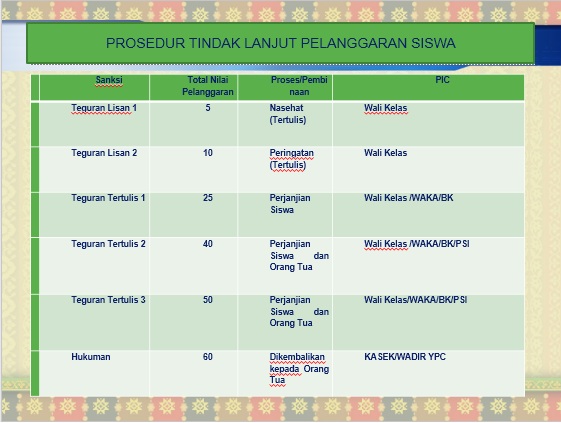 PROSEDUR TINDAK LANJUT PELANGGARAN SISWA

| Sanksi | Total Nilai Pelanggaran | Proses/Pembinaan | PIC |
|---|---|---|---|
| Teguran Lisan 1 | 5 | Nasehat (Tertulis) | Wali Kelas |
| Teguran Lisan 2 | 10 | Peringatan (Tertulis) | Wali Kelas |
| Teguran Tertulis 1 | 25 | Perjanjian Siswa | Wali Kelas /WAKA/BK |
| Teguran Tertulis 2 | 40 | Perjanjian Siswa dan Orang Tua | Wali Kelas /WAKA/BK/PSI |
| Teguran Tertulis 3 | 50 | Perjanjian Siswa dan Orang Tua | Wali Kelas/WAKA/BK/PSI |
| Hukuman | 60 | Dikembalikan kepada Orang Tua | KASEK/WADIR YPC |